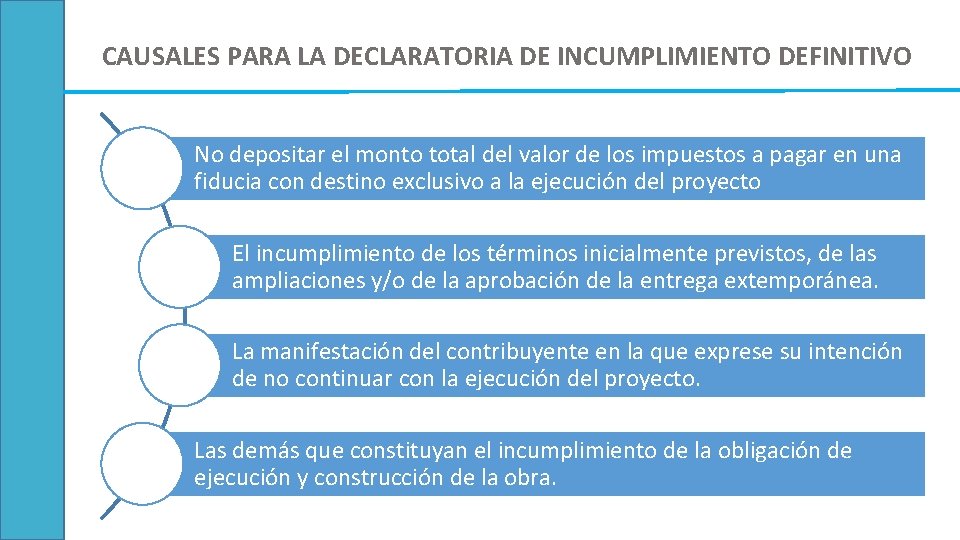 CAUSALES PARA LA DECLARATORIA DE INCUMPLIMIENTO DEFINITIVO

No depositar el monto total del valor de los impuestos a pagar en una fiducia con destino exclusivo a la ejecución del proyecto

El incumplimiento de los términos inicialmente previstos, de las ampliaciones y/o de la aprobación de la entrega extemporánea.

La manifestación del contribuyente en la que exprese su intención de no continuar con la ejecución del proyecto.

Las demás que constituyan el incumplimiento de la obligación de ejecución y construcción de la obra.